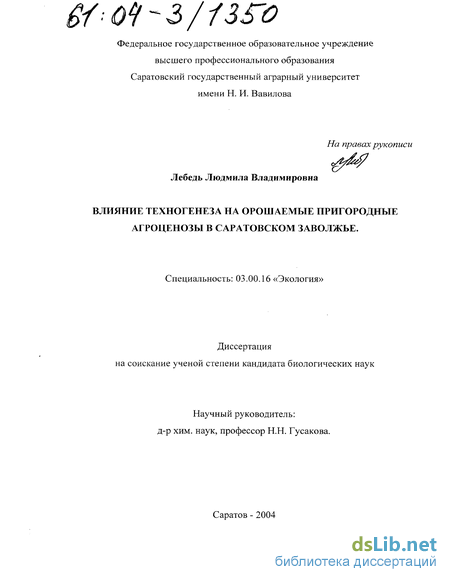 61:04-3/1350

Федеральное государственное образовательное учреждение
высшего профессионального образования
Саратовский государственный аграрный университет
имени Н. И. Вавилова

На правах рукописи

Лебедь Людмила Владимировна

ВЛИЯНИЕ ТЕХНОГЕНЕЗА НА ОРОШАЕМЫЕ ПРИГОРОДНЫЕ АГРОЦЕНОЗЫ В САРАТОВСКОМ ЗАВОЛЖЬЕ.

Специальность: 03.00.16 «Экология»

Диссертация
на соискание ученой степени кандидата биологических наук

Научный руководитель:
д-р хим. наук, профессор Н.Н. Гусакова.

Саратов - 2004

dsLib.net
библиотека диссертаций